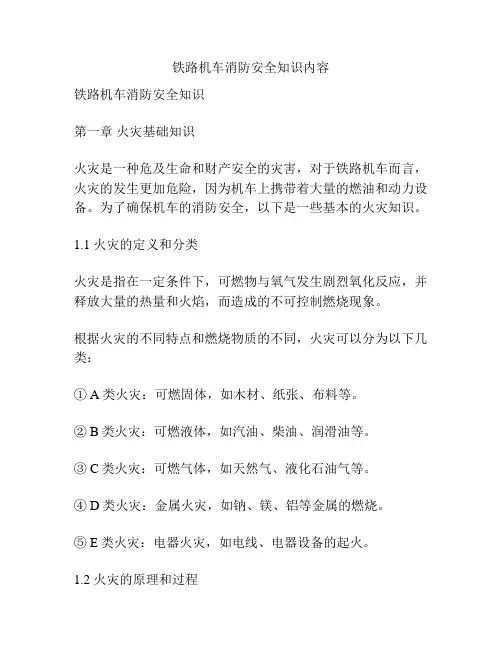 铁路机车消防安全知识内容

铁路机车消防安全知识

第一章 火灾基础知识

火灾是一种危及生命和财产安全的灾害，对于铁路机车而言，火灾的发生更加危险，因为机车上携带着大量的燃油和动力设备。为了确保机车的消防安全，以下是一些基本的火灾知识。

1.1 火灾的定义和分类

火灾是指在一定条件下，可燃物与氧气发生剧烈氧化反应，并释放大量的热量和火焰，而造成的不可控制燃烧现象。

根据火灾的不同特点和燃烧物质的不同，火灾可以分为以下几类：

① A 类火灾：可燃固体，如木材、纸张、布料等。

② B 类火灾：可燃液体，如汽油、柴油、润滑油等。

③ C 类火灾：可燃气体，如天然气、液化石油气等。

④ D 类火灾：金属火灾，如钠、镁、铝等金属的燃烧。

⑤ E 类火灾：电器火灾，如电线、电器设备的起火。

1.2 火灾的原理和过程